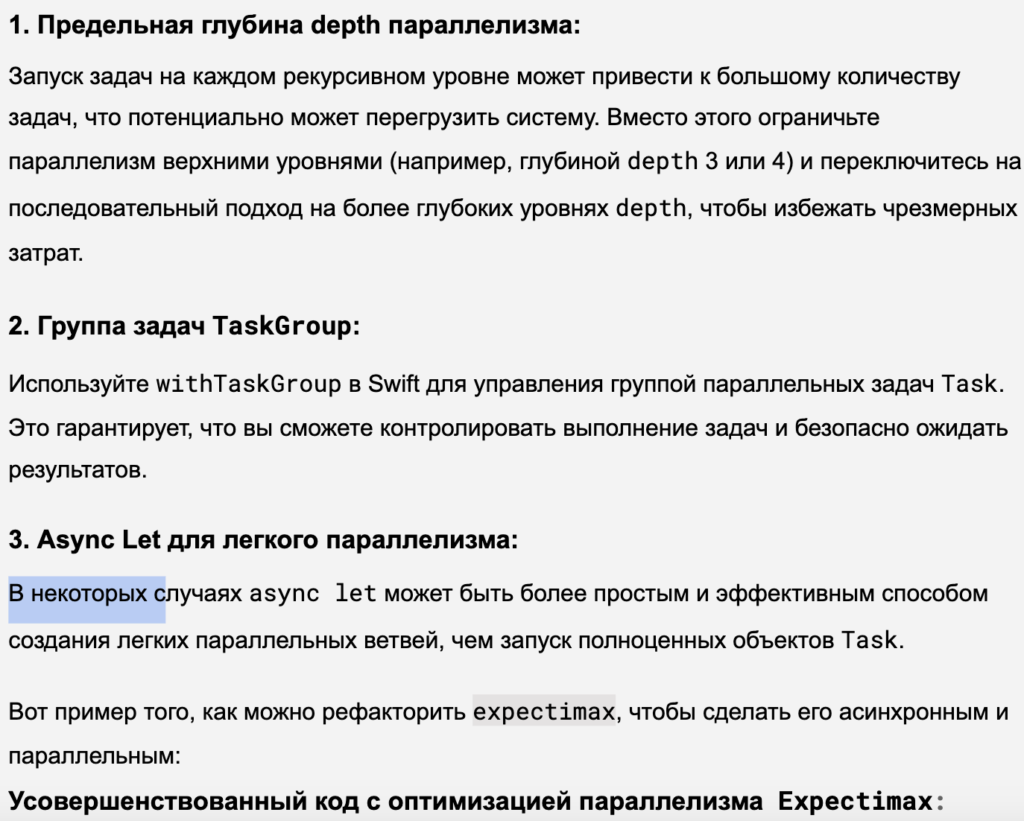 1. Предельная глубина depth параллелизма:

Запуск задач на каждом рекурсивном уровне может привести к большому количеству задач, что потенциально может перегрузить систему. Вместо этого ограничьте параллелизм верхними уровнями (например, глубиной depth 3 или 4) и переключитесь на последовательный подход на более глубоких уровнях depth, чтобы избежать чрезмерных затрат.

2. Группа задач TaskGroup:

Используйте withTaskGroup в Swift для управления группой параллельных задач Task. Это гарантирует, что вы сможете контролировать выполнение задач и безопасно ожидать результатов.

3. Async Let для легкого параллелизма:

В некоторых случаях async let может быть более простым и эффективным способом создания легких параллельных ветвей, чем запуск полноценных объектов Task.

Вот пример того, как можно рефакторить expectimax, чтобы сделать его асинхронным и параллельным:

Усовершенствованный код с оптимизацией параллелизма Expectimax: